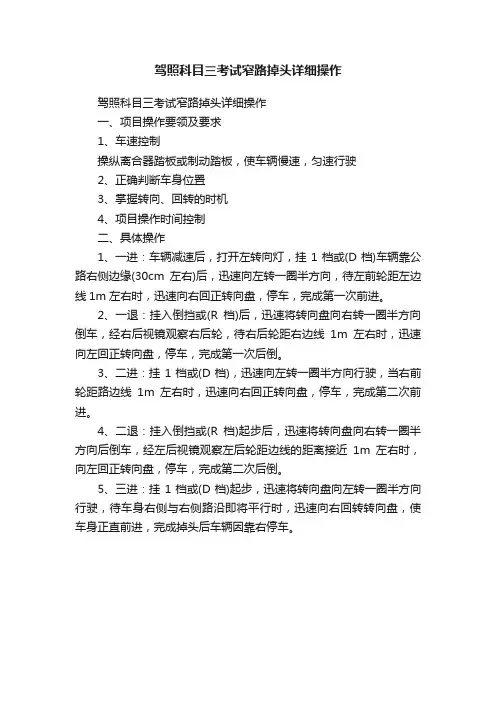 驾照科目三考试窄路掉头详细操作

驾照科目三考试窄路掉头详细操作

一、项目操作要领及要求

1、车速控制

操纵离合器踏板或制动踏板，使车辆慢速，匀速行驶

2、正确判断车身位置

3、掌握转向、回转的时机

4、项目操作时间控制

二、具体操作

1、一进：车辆减速后，打开左转向灯，挂 1 档或(D 档)车辆靠公路右侧边缘(30cm 左右)后，迅速向左转一圈半方向，待左前轮距左边线 1m 左右时，迅速向右回正转向盘，停车，完成第一次前进。

2、一退：挂入倒挡或(R 档)后，迅速将转向盘向右转一圈半方向倒车，经右后视镜观察右后轮，待右后轮距右边线 1m 左右时，迅速向左回正转向盘，停车，完成第一次后倒。

3、二进：挂 1 档或(D 档)，迅速向左转一圈半方向行驶，当右前轮距路边线 1m 左右时，迅速向右回正转向盘，停车，完成第二次前进。

4、二退：挂入倒挡或(R 档)起步后，迅速将转向盘向右转一圈半方向后倒车，经左后视镜观察左后轮距边线的距离接近 1m 左右时，向左回正转向盘，停车，完成第二次后倒。

5、三进：挂 1 档或(D 档)起步，迅速将转向盘向左转一圈半方向行驶，待车身右侧与右侧路沿即将平行时，迅速向右回转转向盘，使车身正直前进，完成掉头后车辆因靠右停车。